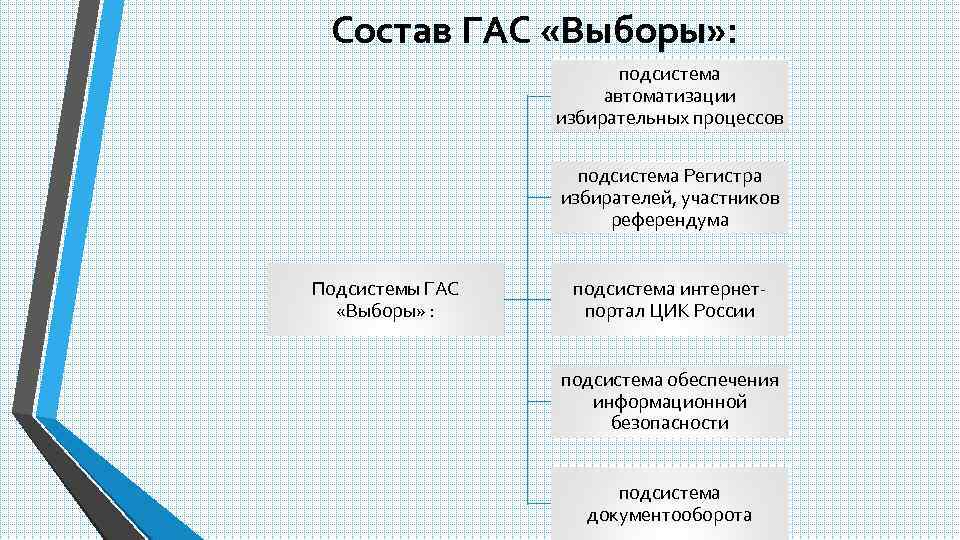 Состав ГАС «Выборы»:

Подсистемы ГАС «Выборы» :

подсистема автоматизации избирательных процессов

подсистема Регистра избирателей, участников референдума

подсистема интернет-портал ЦИК России

подсистема обеспечения информационной безопасности

подсистема документооборота